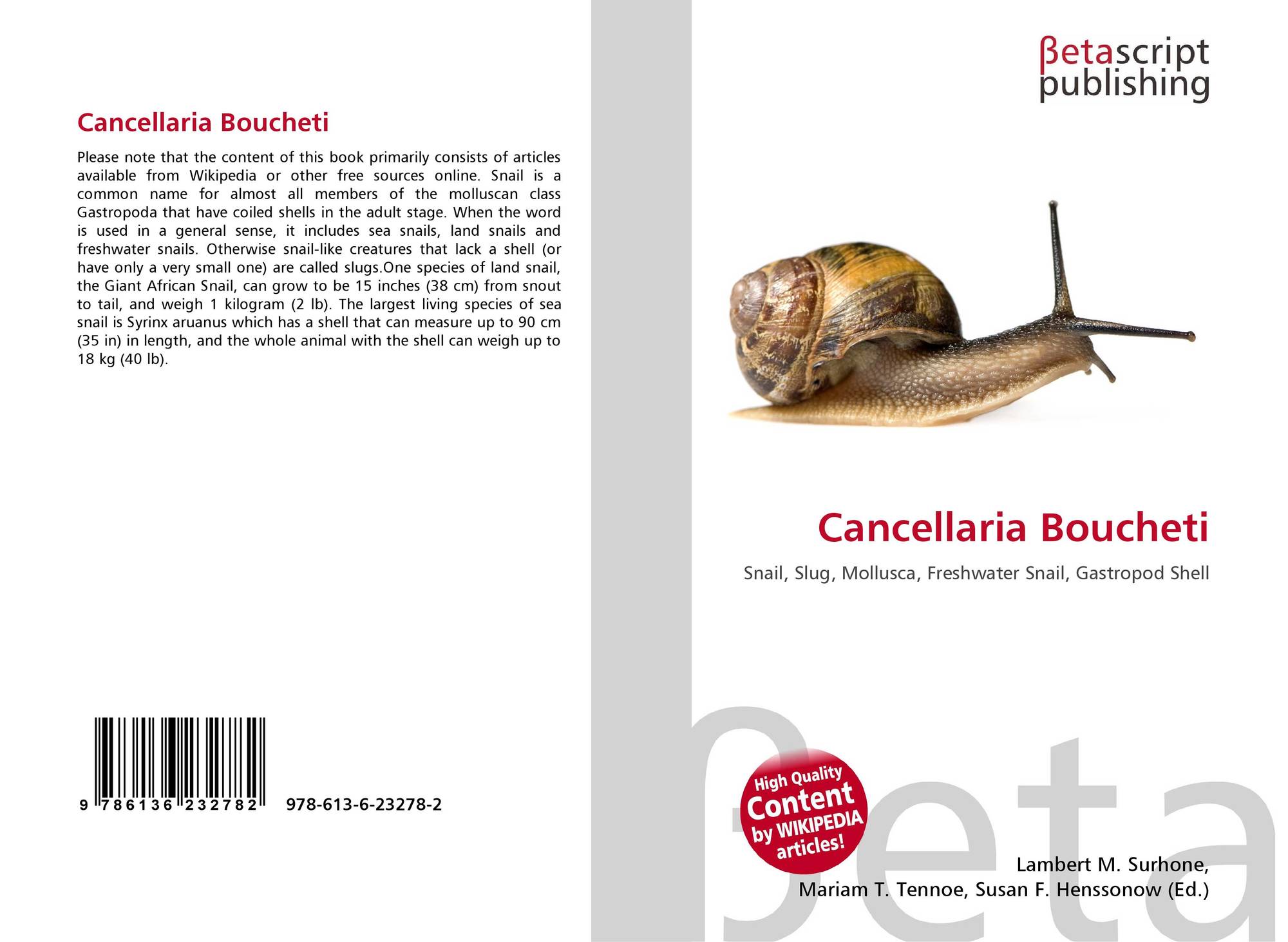 Cancellaria Boucheti

Please note that the content of this book primarily consists of articles available from Wikipedia or other free sources online. Snail is a common name for almost all members of the molluscan class Gastropoda that have coiled shells in the adult stage. When the word is used in a general sense, it includes sea snails, land snails and freshwater snails. Otherwise snail-like creatures that lack a shell (or have only a very small one) are called slugs.One species of land snail, the Giant African Snail, can grow to be 15 inches (38 cm) from snout to tail, and weigh 1 kilogram (2 lb). The largest living species of sea snail is Syrinx aruanus which has a shell that can measure up to 90 cm (35 in) in length, and the whole animal with the shell can weigh up to 18 kg (40 lb).

9 786136 232782 978-613-6-23278-2

βetascript
publishing

Cancellaria Boucheti

Snail, Slug, Mollusca, Freshwater Snail, Gastropod Shell

High Quality
Content
by WIKIPEDIA
articles!

Lambert M. Surhone,
Mariam T. Tennoe, Susan F. Henssonow (Ed.)

βeta